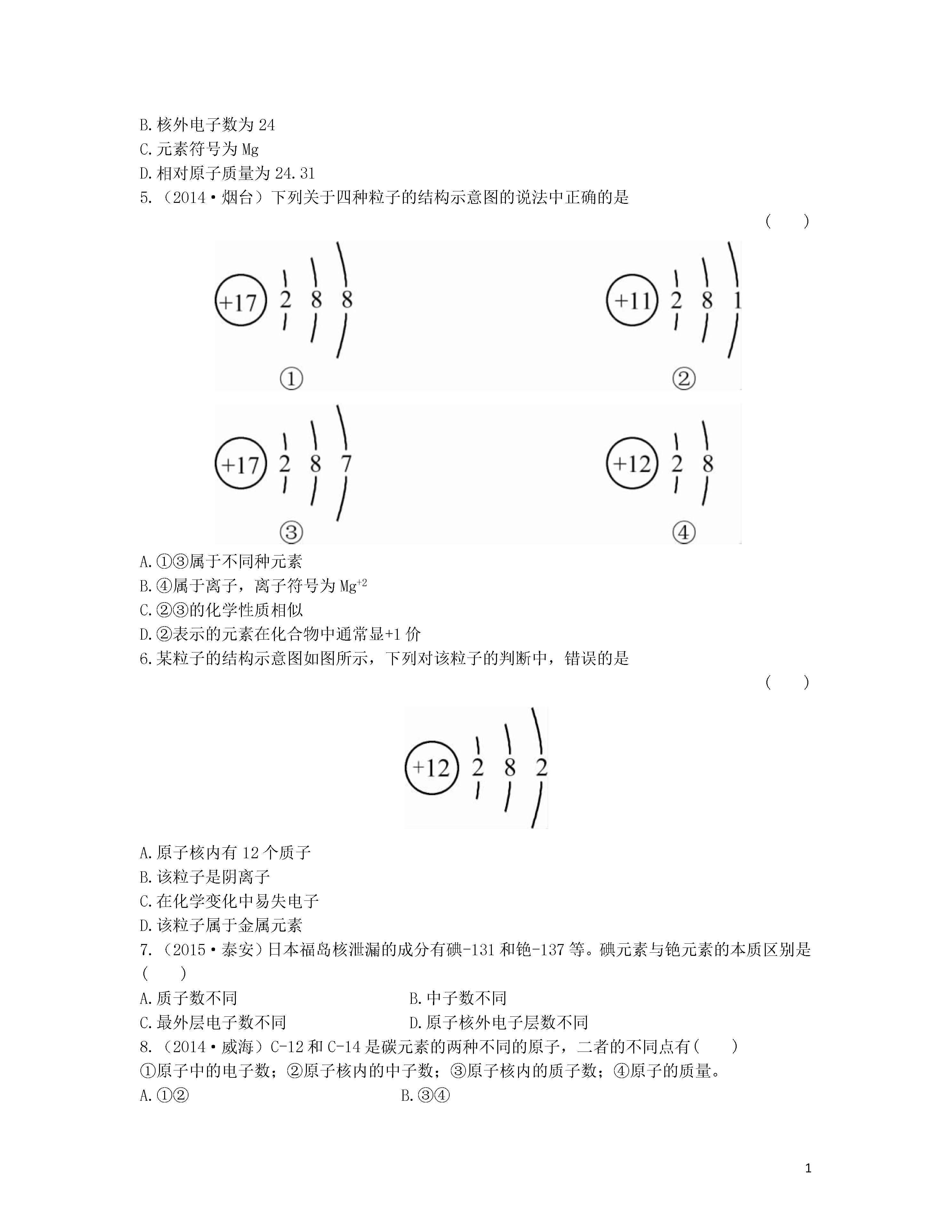 B.核外电子数为 24
C.元素符号为 Mg
D.相对原子质量为 24.31
5.（2014·烟台）下列关于四种粒子的结构示意图的说法中正确的是

（　　）

+17 2 8 8
①

+11 2 8 1
②

+17 2 8 7
③

+12 2 8
④

A.①③属于不同种元素
B.④属于离子，离子符号为 $Mg^{+2}$
C.②③的化学性质相似
D.②表示的元素在化合物中通常显+1 价
6.某粒子的结构示意图如图所示，下列对该粒子的判断中，错误的是

（　　）

+12 2 8 2

A.原子核内有 12 个质子
B.该粒子是阴离子
C.在化学变化中易失电子
D.该粒子属于金属元素
7.（2015·泰安）日本福岛核泄漏的成分有碘-131 和铯-137 等。碘元素与铯元素的本质区别是（　　）
A.质子数不同
B.中子数不同
C.最外层电子数不同
D.原子核外电子层数不同
8.（2014·威海）C-12 和 C-14 是碳元素的两种不同的原子，二者的不同点有（　　）
①原子中的电子数；②原子核内的中子数；③原子核内的质子数；④原子的质量。
A.①②
B.③④

1